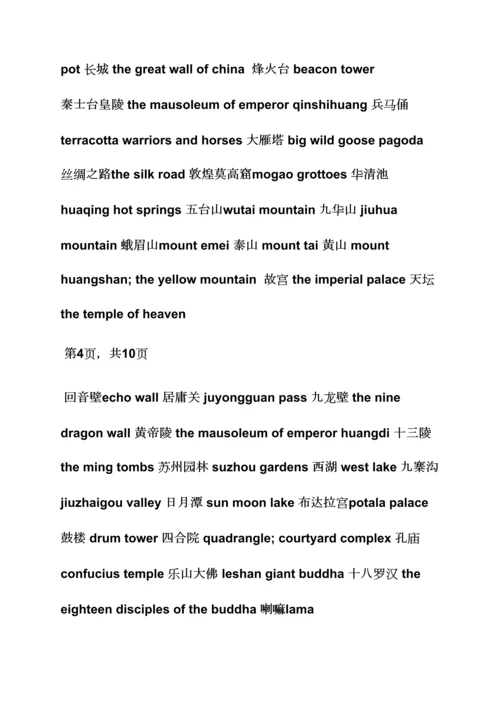 pot 长城 the great wall of china 烽火台 beacon tower 秦士台皇陵 the mausoleum of emperor qinshihuang 兵马俑 terracotta warriors and horses 大雁塔 big wild goose pagoda 丝绸之路the silk road 敦煌莫高窟mogao grottoes 华清池 huaqing hot springs 五台山wutai mountain 九华山 jiuhua mountain 蛾眉山mount emei 泰山 mount tai 黄山 mount huangshan; the yellow mountain 故宫 the imperial palace 天坛 the temple of heaven

第4页，共10页

回音壁echo wall 居庸关 juyongguan pass 九龙壁 the nine dragon wall 黄帝陵 the mausoleum of emperor huangdi 十三陵 the ming tombs 苏州园林 suzhou gardens 西湖 west lake 九寨沟 jiuzhaigou valley 日月潭 sun moon lake 布达拉宫potala palace 鼓楼 drum tower 四合院 quadrangle; courtyard complex 孔庙 confucius temple 乐山大佛 leshan giant buddha 十八罗汉 the eighteen disciples of the buddha 喇嘛lama